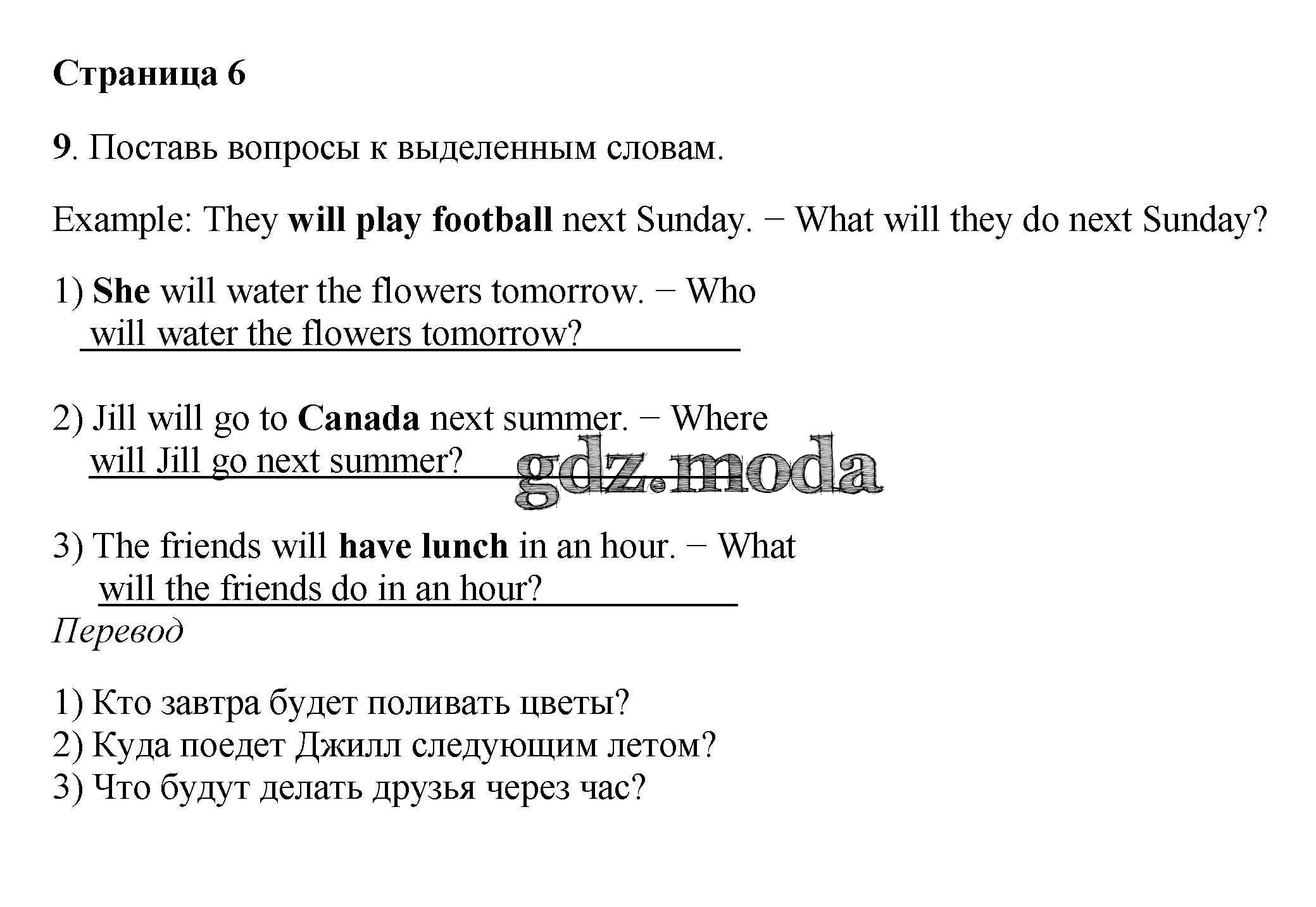 Страница 6

9. Поставь вопросы к выделенным словам.

Example: They will play football next Sunday. − What will they do next Sunday?

1) She will water the flowers tomorrow. − Who will water the flowers tomorrow?

2) Jill will go to Canada next summer. − Where will Jill go next summer?

gdz.moda

3) The friends will have lunch in an hour. − What will the friends do in an hour?

Перевод

1) Кто завтра будет поливать цветы?
2) Куда поедет Джилл следующим летом?
3) Что будут делать друзья через час?